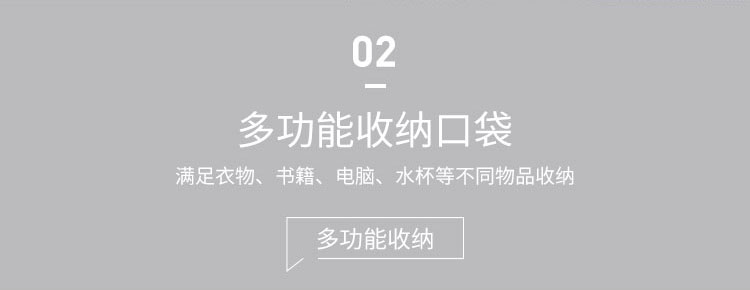 02

多功能收纳口袋

满足衣物、书籍、电脑、水杯等不同物品收纳

多功能收纳